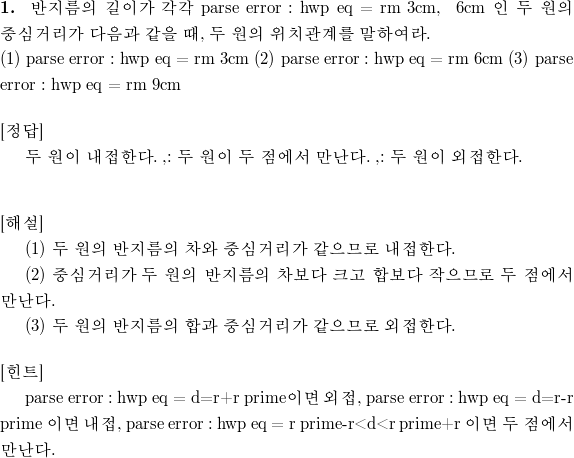 1. 반지름의 길이가 각각 parse error : hwp eq = rm 3cm, 6cm 인 두 원의 중심거리가 다음과 같을 때, 두 원의 위치관계를 말하여라.
(1) parse error : hwp eq = rm 3cm (2) parse error : hwp eq = rm 6cm (3) parse error : hwp eq = rm 9cm

[정답]
두 원이 내접한다. ,: 두 원이 두 점에서 만난다. ,: 두 원이 외접한다.

[해설]
(1) 두 원의 반지름의 차와 중심거리가 같으므로 내접한다.
(2) 중심거리가 두 원의 반지름의 차보다 크고 합보다 작으므로 두 점에서 만난다.
(3) 두 원의 반지름의 합과 중심거리가 같으므로 외접한다.

[힌트]
parse error : hwp eq = d=r+r prime이면 외접, parse error : hwp eq = d=r-r prime 이면 내접, parse error : hwp eq = r prime-r<d<r prime+r 이면 두 점에서 만난다.